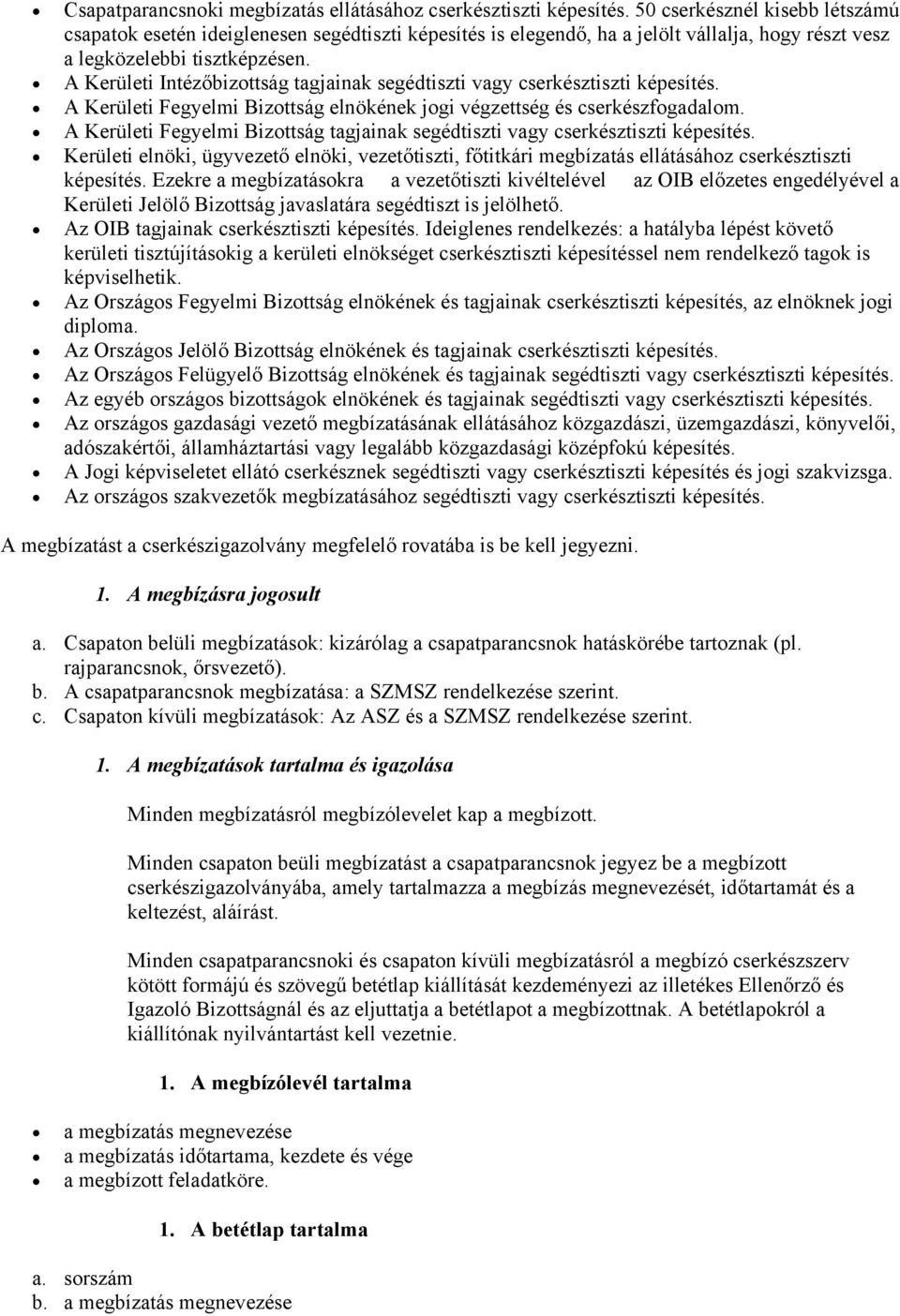 • Csapatparancsnoki megbízatás ellátásához cserkésztiszti képesítés. 50 cserkésznél kisebb létszámú csapatok esetén ideiglenesen segédtiszti képesítés is elegendő, ha a jelölt vállalja, hogy részt vesz a legközelebbi tisztképzésen.
• A Kerületi Intézőbizottság tagjainak segédtiszti vagy cserkésztiszti képesítés.
• A Kerületi Fegyelmi Bizottság elnökének jogi végzettség és cserkészfogadalom.
• A Kerületi Fegyelmi Bizottság tagjainak segédtiszti vagy cserkésztiszti képesítés.
• Kerületi elnöki, ügyvezető elnöki, vezetőtiszti, főtitkári megbízatás ellátásához cserkésztiszti képesítés. Ezekre a megbízatásokra a vezetőtiszti kivéltelével az OIB előzetes engedélyével a Kerületi Jelölő Bizottság javaslatára segédtiszt is jelölhető.
• Az OIB tagjainak cserkésztiszti képesítés. Ideiglenes rendelkezés: a hatályba lépést követő kerületi tisztújításokig a kerületi elnökséget cserkésztiszti képesítéssel nem rendelkező tagok is képviselhetik.
• Az Országos Fegyelmi Bizottság elnökének és tagjainak cserkésztiszti képesítés, az elnöknek jogi diploma.
• Az Országos Jelölő Bizottság elnökének és tagjainak cserkésztiszti képesítés.
• Az Országos Felügyelő Bizottság elnökének és tagjainak segédtiszti vagy cserkésztiszti képesítés.
• Az egyéb országos bizottságok elnökének és tagjainak segédtiszti vagy cserkésztiszti képesítés.
• Az országos gazdasági vezető megbízatásának ellátásához közgazdászi, üzemgazdászi, könyvelői, adószakértői, államháztartási vagy legalább közgazdasági középfokú képesítés.
• A Jogi képviseletet ellátó cserkésznek segédtiszti vagy cserkésztiszti képesítés és jogi szakvizsga.
• Az országos szakvezetők megbízatásához segédtiszti vagy cserkésztiszti képesítés.

A megbízatást a cserkészigazolvány megfelelő rovatába is be kell jegyezni.

1. A megbízásra jogosult

a. Csapaton belüli megbízatások: kizárólag a csapatparancsnok hatáskörébe tartoznak (pl. rajparancsnok, őrsvezető).
b. A csapatparancsnok megbízatása: a SZMSZ rendelkezése szerint.
c. Csapaton kívüli megbízatások: Az ASZ és a SZMSZ rendelkezése szerint.

1. A megbízatások tartalma és igazolása

Minden megbízatásról megbízólevelet kap a megbízott.

Minden csapaton beüli megbízatást a csapatparancsnok jegyez be a megbízott cserkészigazolványába, amely tartalmazza a megbízás megnevezését, időtartamát és a keltezést, aláírást.

Minden csapatparancsnoki és csapaton kívüli megbízatásról a megbízó cserkészszerv kötött formájú és szövegű betétlap kiállítását kezdeményezi az illetékes Ellenőrző és Igazoló Bizottságnál és az eljuttatja a betétlapot a megbízottnak. A betétlapokról a kiállítónak nyilvántartást kell vezetnie.

1. A megbízólevél tartalma

• a megbízatás megnevezése
• a megbízatás időtartama, kezdete és vége
• a megbízott feladatköre.

1. A betétlap tartalma

a. sorszám
b. a megbízatás megnevezése